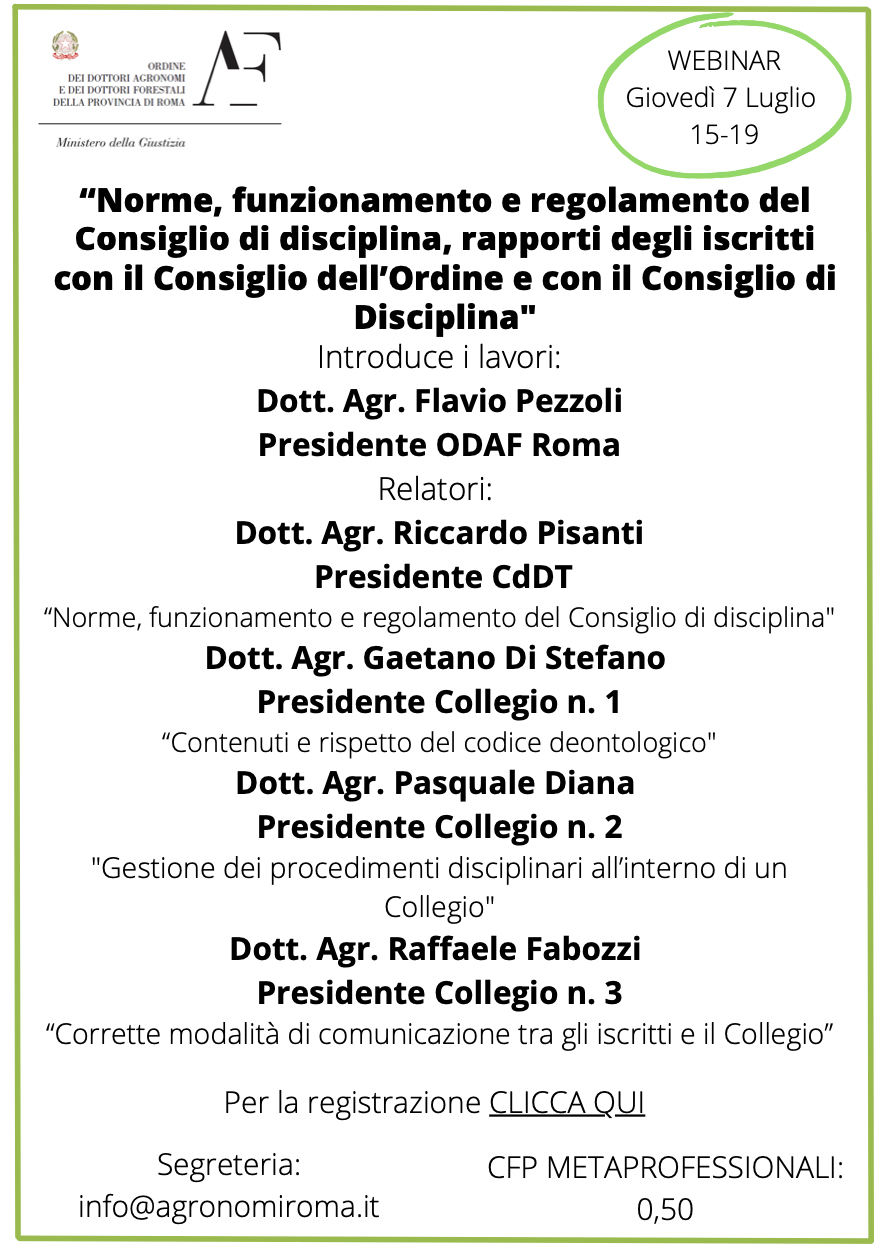 ORDINE
DEI DOTTORI AGRONOMI
E DEI DOTTORI FORESTALI
DELLA PROVINCIA DI ROMA

AF

Ministero della Giustizia

WEBINAR
Giovedì 7 Luglio
15-19

“Norme, funzionamento e regolamento del Consiglio di disciplina, rapporti degli iscritti con il Consiglio dell’Ordine e con il Consiglio di Disciplina"

Introduce i lavori:

Dott. Agr. Flavio Pezzoli
Presidente ODAF Roma

Relatori:

Dott. Agr. Riccardo Pisanti
Presidente CdDT

“Norme, funzionamento e regolamento del Consiglio di disciplina"

Dott. Agr. Gaetano Di Stefano
Presidente Collegio n. 1

“Contenuti e rispetto del codice deontologico"

Dott. Agr. Pasquale Diana
Presidente Collegio n. 2

"Gestione dei procedimenti disciplinari all’interno di un Collegio"

Dott. Agr. Raffaele Fabozzi
Presidente Collegio n. 3

“Corrette modalità di comunicazione tra gli iscritti e il Collegio”

Per la registrazione CLICCA QUI

Segreteria:
info@agronomiroma.it

CFP METAPROFESSIONALI:
0,50